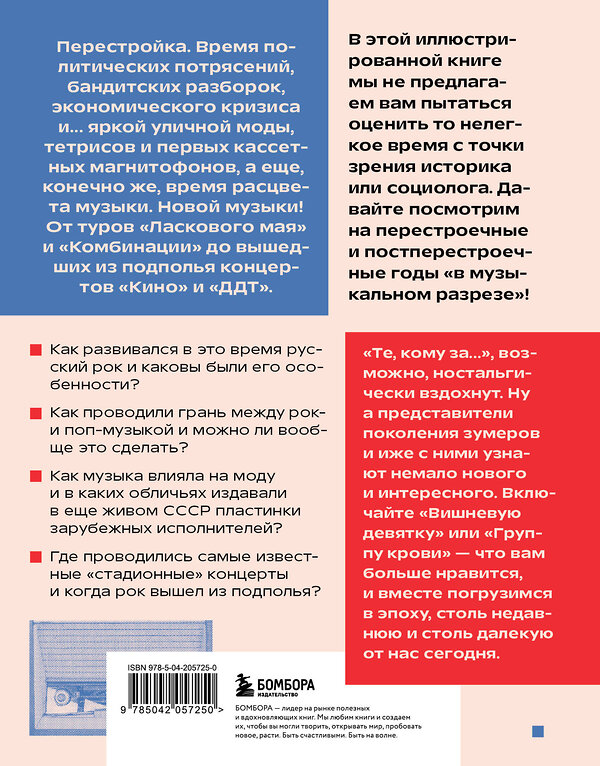 Перестройка. Время политических потрясений, бандитских разборок, экономического кризиса и... яркой уличной моды, тетрисов и первых кассетных магнитофонов, а еще, конечно же, время расцвета музыки. Новой музыки! От туров «Ласкового мая» и «Комбинации» до вышедших из подполья концертов «Кино» и «ДДТ».

В этой иллюстрированной книге мы не предлагаем вам пытаться оценить то нелегкое время с точки зрения историка или социолога. Давайте посмотрим на перестроечные и постперестроечные годы «в музыкальном разрезе»!

Как развивался в это время русский рок и каковы были его особенности?

Как проводили грань между рок- и поп-музыкой и можно ли вообще это сделать?

Как музыка влияла на моду и в каких обличьях издавали в еще живом СССР пластинки зарубежных исполнителей?

Где проводились самые известные «стадионные» концерты и когда рок вышел из подполья?

«Те, кому за...», возможно, ностальгически вздохнут. Ну а представители поколения зумеров и иже с ними узнают немало нового и интересного. Включайте «Вишневую девятку» или «Группу крови» — что вам больше нравится, и вместе погрузимся в эпоху, столь недавнюю и столь далекую от нас сегодня.

ISBN 978-5-04-205725-0

9 785042 057250 >

БОМБОРА
ИЗДАТЕЛЬСТВО

БОМБОРА — лидер на рынке полезных и вдохновляющих книг. Мы любим книги и создаем их, чтобы вы могли творить, открывать мир, пробовать новое, расти. Быть счастливыми. Быть на волне.